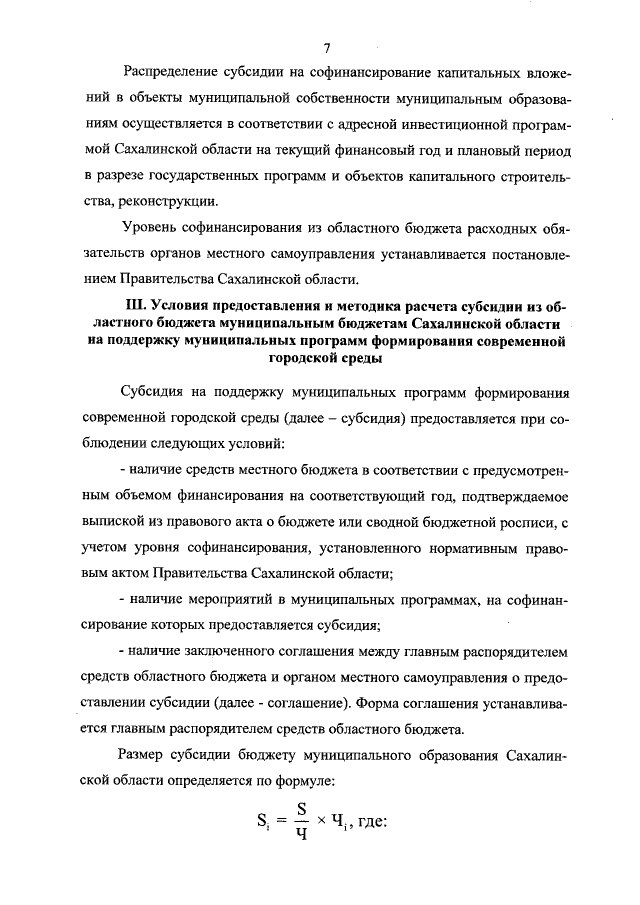 7

Распределение субсидии на софинансирование капитальных вложений в объекты муниципальной собственности муниципальным образованиям осуществляется в соответствии с адресной инвестиционной программой Сахалинской области на текущий финансовый год и плановый период в разрезе государственных программ и объектов капитального строительства, реконструкции.

Уровень софинансирования из областного бюджета расходных обязательств органов местного самоуправления устанавливается постановлением Правительства Сахалинской области.

III. Условия предоставления и методика расчета субсидии из областного бюджета муниципальным бюджетам Сахалинской области на поддержку муниципальных программ формирования современной городской среды

Субсидия на поддержку муниципальных программ формирования современной городской среды (далее – субсидия) предоставляется при соблюдении следующих условий:

- наличие средств местного бюджета в соответствии с предусмотренным объемом финансирования на соответствующий год, подтверждаемое выпиской из правового акта о бюджете или сводной бюджетной росписи, с учетом уровня софинансирования, установленного нормативным правовым актом Правительства Сахалинской области;

- наличие мероприятий в муниципальных программах, на софинансирование которых предоставляется субсидия;

- наличие заключенного соглашения между главным распорядителем средств областного бюджета и органом местного самоуправления о предоставлении субсидии (далее - соглашение). Форма соглашения устанавливается главным распорядителем средств областного бюджета.

Размер субсидии бюджету муниципального образования Сахалинской области определяется по формуле:

$S_i = \frac{S}{Ч} \times Ч_i$, где: